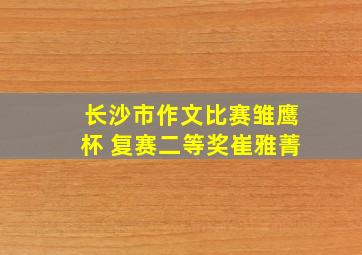 长沙市作文比赛雏鹰杯 复赛二等奖崔雅菁